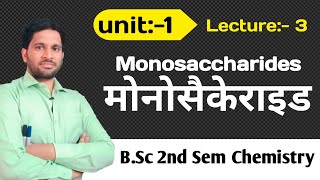 unit:-1
Lecture:- 3
Monosaccharides
मोनोसैकेराइड
B.Sc 2nd Sem Chemistry